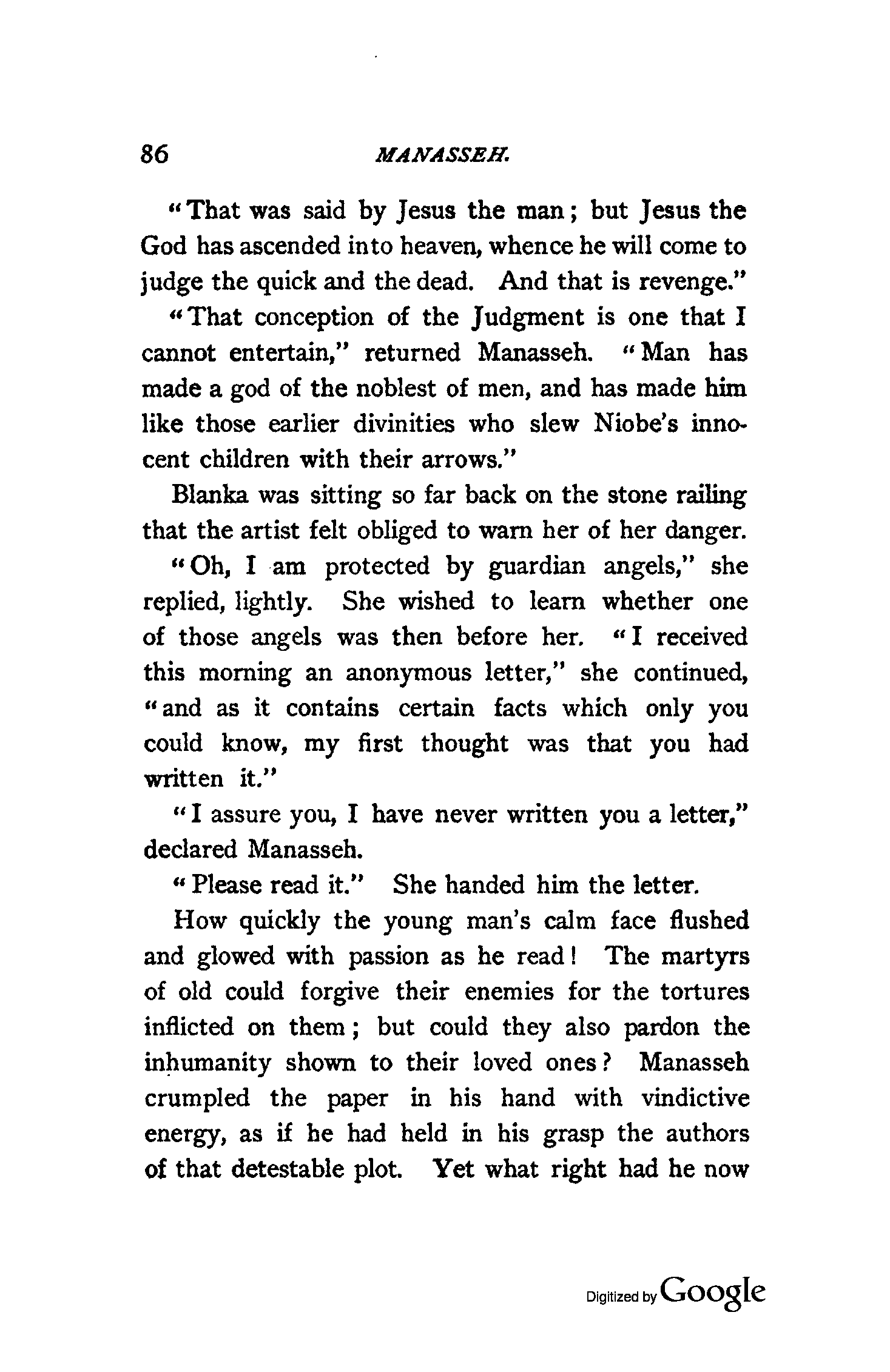 86 MANASSEH.

"That was said by Jesus the man; but Jesus the God has ascended into heaven, whence he will come to judge the quick and the dead. And that is revenge."

"That conception of the Judgment is one that I cannot entertain," returned Manasseh. "Man has made a god of the noblest of men, and has made him like those earlier divinities who slew Niobe's innocent children with their arrows."

Blanka was sitting so far back on the stone railing that the artist felt obliged to warn her of her danger.

"Oh, I am protected by guardian angels," she replied, lightly. She wished to learn whether one of those angels was then before her. "I received this morning an anonymous letter," she continued, "and as it contains certain facts which only you could know, my first thought was that you had written it."

"I assure you, I have never written you a letter," declared Manasseh.

"Please read it." She handed him the letter.

How quickly the young man's calm face flushed and glowed with passion as he read! The martyrs of old could forgive their enemies for the tortures inflicted on them; but could they also pardon the inhumanity shown to their loved ones? Manasseh crumpled the paper in his hand with vindictive energy, as if he had held in his grasp the authors of that detestable plot. Yet what right had he now

Digitized by Google